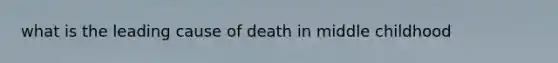 what is the leading cause of death in middle childhood